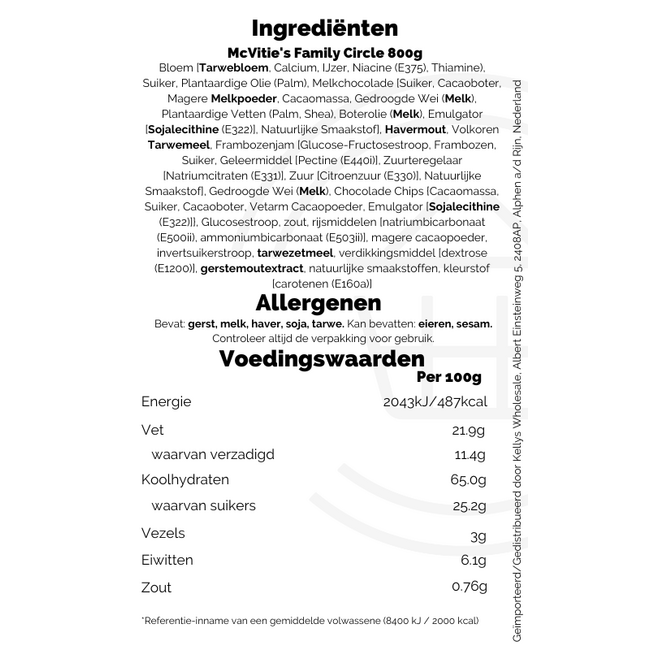 Ingrediënten

McVitie's Family Circle 800g

Bloem [Tarwebloem, Calcium, IJzer, Niacine (E375), Thiamine), Suiker, Plantaardige Olie (Palm), Melkchocolade [Suiker, Cacaoboter, Magere Melkpoeder, Cacaomassa, Gedroogde Wei (Melk), Plantaardige Vetten (Palm, Shea), Boterolie (Melk), Emulgator [Sojalecithine (E322)], Natuurlijke Smaakstof], Havermout, Volkoren Tarwemeel, Frambozenjam [Glucose-Fructosestroop, Frambozen, Suiker, Geleermiddel [Pectine (E440i)], Zuurteregelaar [Natriumcitraten (E331)], Zuur [Citroenzuur (E330)], Natuurlijke Smaakstof], Gedroogde Wei (Melk), Chocolade Chips [Cacaomassa, Suiker, Cacaoboter, Vetarm Cacaopoeder, Emulgator [Sojalecithine (E322)]], Glucosestroop, zout, rijsmiddelen [natriumbicarbonaat (E500ii), ammoniumbicarbonaat (E503ii)], magere cacaopoeder, invertsuikerstroop, tarwezetmeel, verdikkingsmiddel [dextrose (E1200)], gerstemoutextract, natuurlijke smaakstoffen, kleurstof [carotenen (E160a)]

Allergenen

Bevat: gerst, melk, haver, soja, tarwe. Kan bevatten: eieren, sesam. Controleer altijd de verpakking voor gebruik.

Voedingswaarden

| | Per 100g |
|---|---|
| Energie | 2043kJ/487kcal |
| Vet | 21.9g |
| waarvan verzadigd | 11.4g |
| Koolhydraten | 65.0g |
| waarvan suikers | 25.2g |
| Vezels | 3g |
| Eiwitten | 6.1g |
| Zout | 0.76g |

*Referentie-inname van een gemiddelde volwassene (8400 kJ / 2000 kcal)

Geïmporteerd/Gedistribueerd door Kellys Wholesale, Albert Einsteinweg 5, 2408AP, Alphen a/d Rijn, Nederland